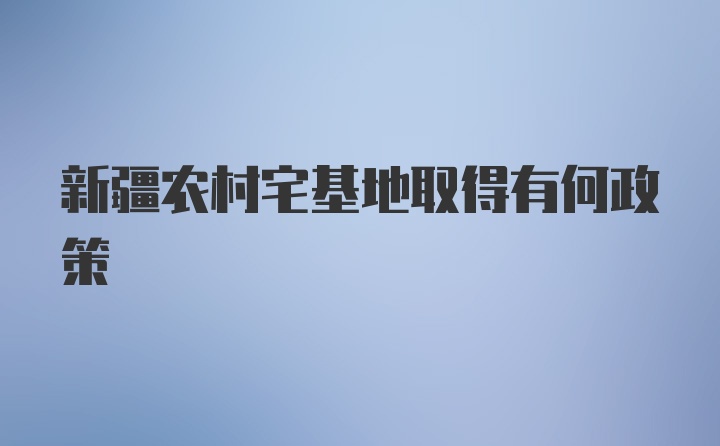 新疆农村宅基地取得有何政策